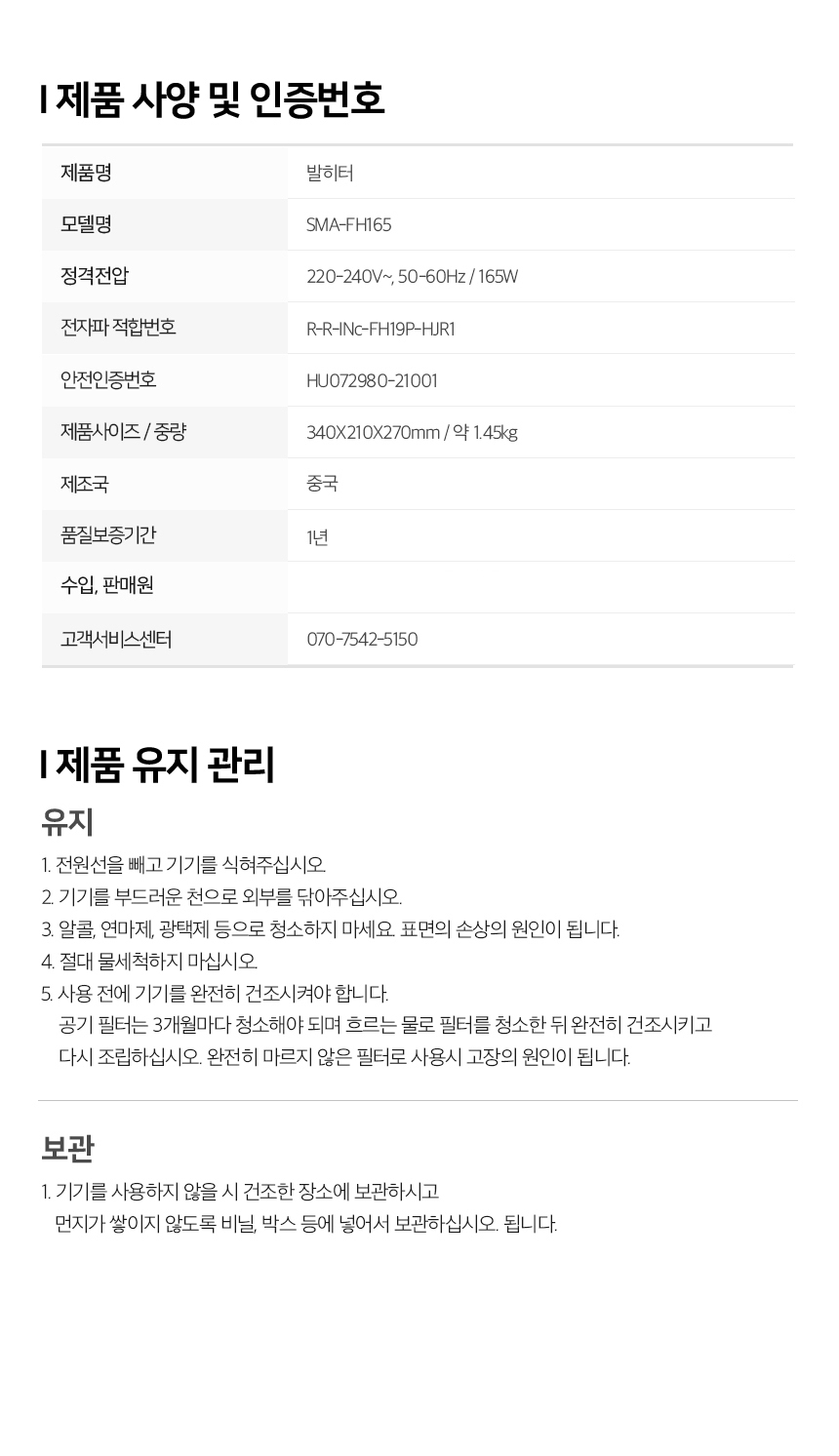 I 제품 사양 및 인증번호

| 제품명 | 발히터 |
|---|---|
| 모델명 | SMA-FH165 |
| 정격전압 | 220-240V~, 50-60Hz / 165W |
| 전자파 적합번호 | R-R-INc-FH19P-HJR1 |
| 안전인증번호 | HU072980-21001 |
| 제품사이즈 / 중량 | 340X210X270mm / 약 1.45kg |
| 제조국 | 중국 |
| 품질보증기간 | 1년 |
| 수입, 판매원 | |
| 고객서비스센터 | 070-7542-5150 |

I 제품 유지 관리

유지

1. 전원선을 빼고 기기를 식혀주십시오.
2. 기기를 부드러운 천으로 외부를 닦아주십시오.
3. 알콜, 연마제, 광택제 등으로 청소하지 마세요. 표면의 손상의 원인이 됩니다.
4. 절대 물세척하지 마십시오.
5. 사용 전에 기기를 완전히 건조시켜야 합니다.
공기 필터는 3개월마다 청소해야 되며 흐르는 물로 필터를 청소한 뒤 완전히 건조시키고 다시 조립하십시오. 완전히 마르지 않은 필터로 사용시 고장의 원인이 됩니다.

보관

1. 기기를 사용하지 않을 시 건조한 장소에 보관하시고
먼지가 쌓이지 않도록 비닐, 박스 등에 넣어서 보관하십시오. 됩니다.